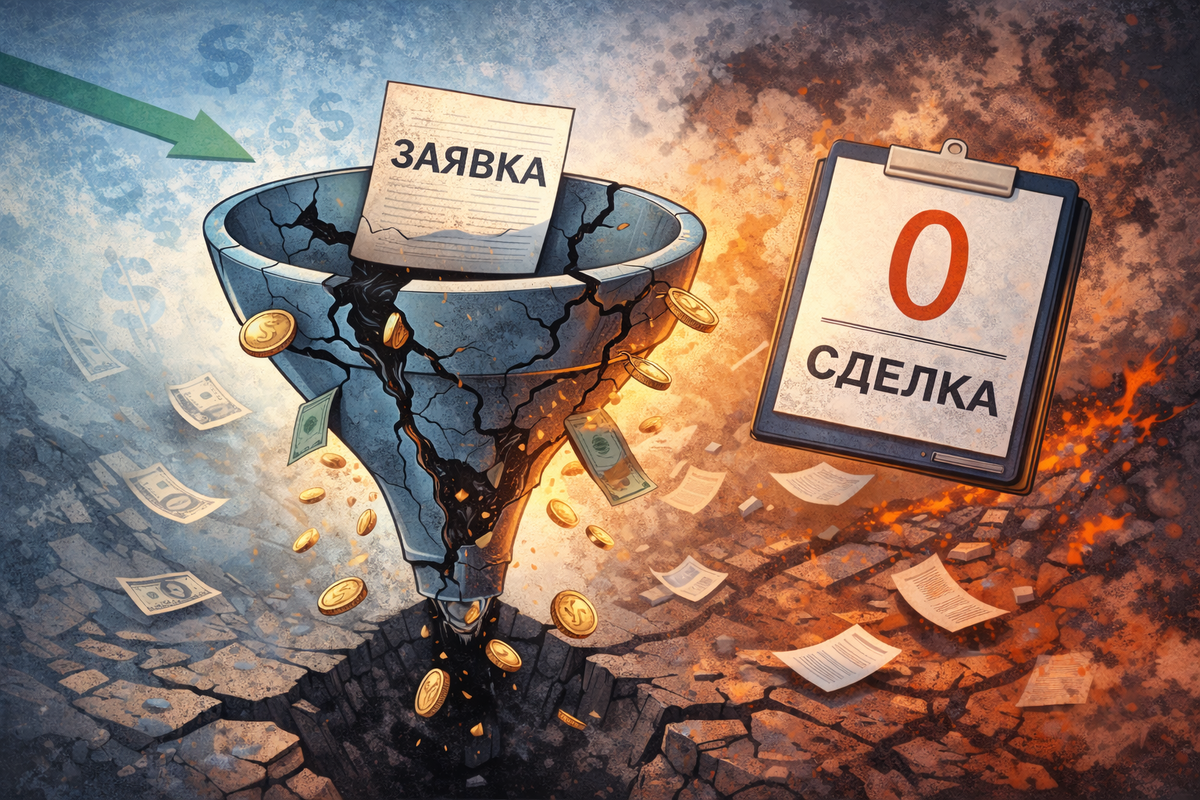 ЗАЯВКА

0
СДЕЛКА